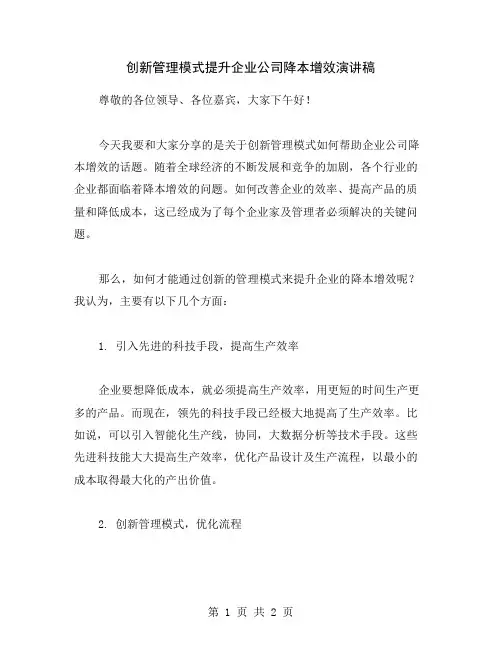 创新管理模式提升企业公司降本增效演讲稿

尊敬的各位领导、各位嘉宾，大家下午好！

今天我要和大家分享的是关于创新管理模式如何帮助企业公司降本增效的话题。随着全球经济的不断发展和竞争的加剧，各个行业的企业都面临着降本增效的问题。如何改善企业的效率、提高产品的质量和降低成本，这已经成为了每个企业家及管理者必须解决的关键问题。

那么，如何才能通过创新的管理模式来提升企业的降本增效呢？我认为，主要有以下几个方面：

1. 引入先进的科技手段，提高生产效率

企业要想降低成本，就必须提高生产效率，用更短的时间生产更多的产品。而现在，领先的科技手段已经极大地提高了生产效率。比如说，可以引入智能化生产线，协同，大数据分析等技术手段。这些先进科技能大大提高生产效率，优化产品设计及生产流程，以最小的成本取得最大化的产出价值。

2. 创新管理模式，优化流程

第 1 页 共 2 页